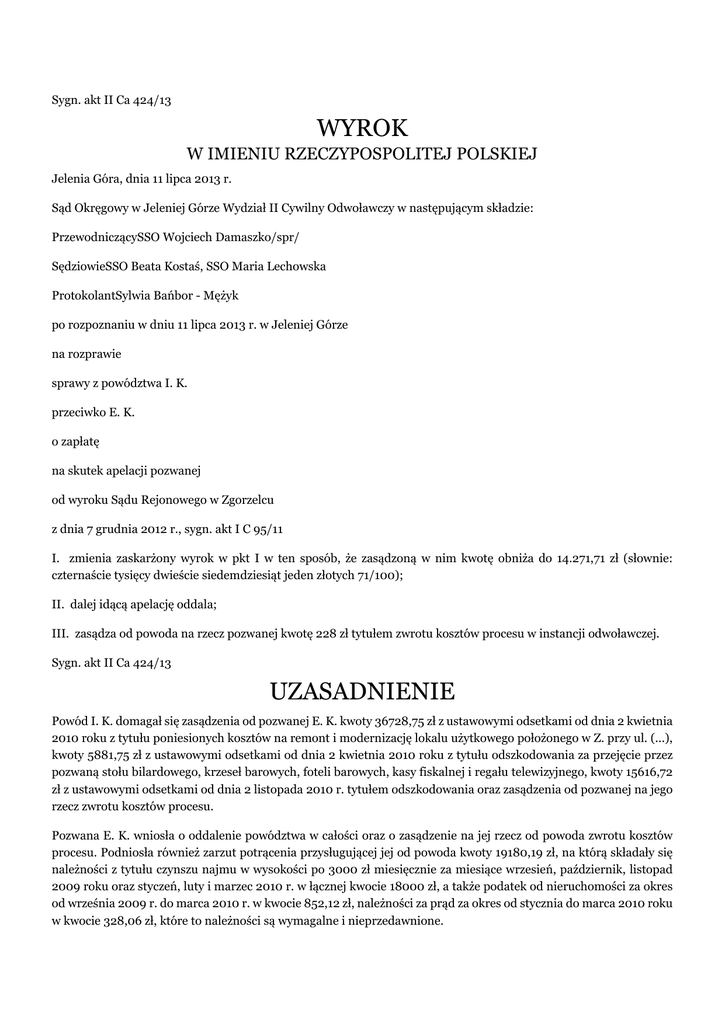 Sygn. akt II Ca 424/13

WYROK
W IMIENIU RZECZYPOSPOLITEJ POLSKIEJ

Jelenia Góra, dnia 11 lipca 2013 r.

Sąd Okręgowy w Jeleniej Górze Wydział II Cywilny Odwoławczy w następującym składzie:

PrzewodniczącySSO Wojciech Damaszko/spr/

SędziowieSSO Beata Kostaś, SSO Maria Lechowska

ProtokolantSylwia Bańbor - Mężyk

po rozpoznaniu w dniu 11 lipca 2013 r. w Jeleniej Górze

na rozprawie

sprawy z powództwa I. K.

przeciwko E. K.

o zapłatę

na skutek apelacji pozwanej

od wyroku Sądu Rejonowego w Zgorzelcu

z dnia 7 grudnia 2012 r., sygn. akt I C 95/11

I. zmienia zaskarżony wyrok w pkt I w ten sposób, że zasądzoną w nim kwotę obniża do 14.271,71 zł (słownie: czternaście tysięcy dwieście siedemdziesiąt jeden złotych 71/100);

II. dalej idącą apelację oddala;

III. zasądza od powoda na rzecz pozwanej kwotę 228 zł tytułem zwrotu kosztów procesu w instancji odwoławczej.

Sygn. akt II Ca 424/13

UZASADNIENIE

Powód I. K. domagał się zasądzenia od pozwanej E. K. kwoty 36728,75 zł z ustawowymi odsetkami od dnia 2 kwietnia 2010 roku z tytułu poniesionych kosztów na remont i modernizację lokalu użytkowego położonego w Z. przy ul. (...), kwoty 5881,75 zł z ustawowymi odsetkami od dnia 2 kwietnia 2010 roku z tytułu odszkodowania za przejęcie przez pozwaną stołu bilardowego, krzeseł barowych, foteli barowych, kasy fiskalnej i regału telewizyjnego, kwoty 15616,72 zł z ustawowymi odsetkami od dnia 2 listopada 2010 r. tytułem odszkodowania oraz zasądzenia od pozwanej na jego rzecz zwrotu kosztów procesu.

Pozwana E. K. wniosła o oddalenie powództwa w całości oraz o zasądzenie na jej rzecz od powoda zwrotu kosztów procesu. Podniosła również zarzut potrącenia przysługującej jej od powoda kwoty 19180,19 zł, na którą składały się należności z tytułu czynszu najmu w wysokości po 3000 zł miesięcznie za miesiące wrzesień, październik, listopad 2009 roku oraz styczeń, luty i marzec 2010 r. w łącznej kwocie 18000 zł, a także podatek od nieruchomości za okres od września 2009 r. do marca 2010 r. w kwocie 852,12 zł, należności za prąd za okres od stycznia do marca 2010 roku w kwocie 328,06 zł, które to należności są wymagalne i nieprzedawnione.